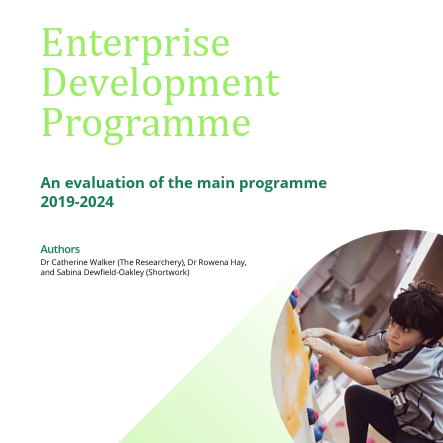 Enterprise Development Programme

An evaluation of the main programme 2019-2024

Authors
Dr Catherine Walker (The Researchery), Dr Rowena Hay, and Sabina Dewfield-Oakley (Shortwork)